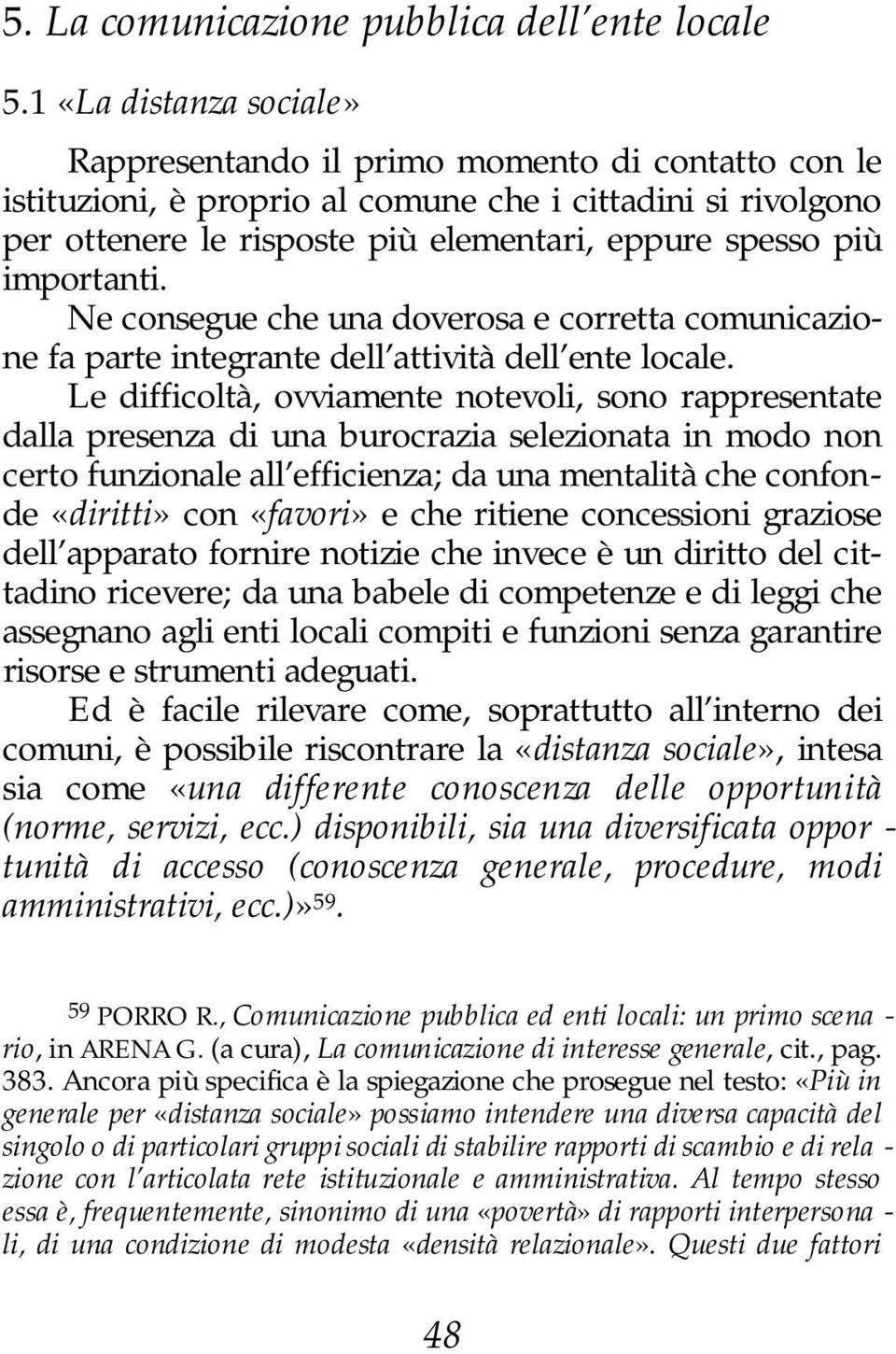 5. La comunicazione pubblica dell'ente locale

5.1 «La distanza sociale»

Rappresentando il primo momento di contatto con le istituzioni, è proprio al comune che i cittadini si rivolgono per ottenere le risposte più elementari, eppure spesso più importanti.

Ne consegue che una doverosa e corretta comunicazione fa parte integrante dell'attività dell'ente locale.

Le difficoltà, ovviamente notevoli, sono rappresentate dalla presenza di una burocrazia selezionata in modo non certo funzionale all'efficienza; da una mentalità che confonde «diritti» con «favori» e che ritiene concessioni graziose dell'apparato fornire notizie che invece è un diritto del cittadino ricevere; da una babele di competenze e di leggi che assegnano agli enti locali compiti e funzioni senza garantire risorse e strumenti adeguati.

Ed è facile rilevare come, soprattutto all'interno dei comuni, è possibile riscontrare la «distanza sociale», intesa sia come «una differente conoscenza delle opportunità (norme, servizi, ecc.) disponibili, sia una diversificata opportunità di accesso (conoscenza generale, procedure, modi amministrativi, ecc.)»$^{59}$.

$^{59}$ PORRO R., Comunicazione pubblica ed enti locali: un primo scenario, in ARENA G. (a cura), La comunicazione di interesse generale, cit., pag. 383. Ancora più specifica è la spiegazione che prosegue nel testo: «Più in generale per «distanza sociale» possiamo intendere una diversa capacità del singolo o di particolari gruppi sociali di stabilire rapporti di scambio e di relazione con l'articolata rete istituzionale e amministrativa. Al tempo stesso essa è, frequentemente, sinonimo di una «povertà» di rapporti interpersonali, di una condizione di modesta «densità relazionale». Questi due fattori

48